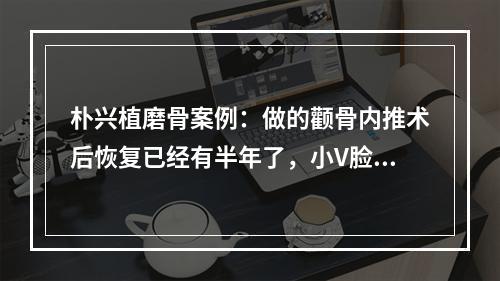 朴兴植磨骨案例：做的颧骨内推术后恢复已经有半年了，小V脸...